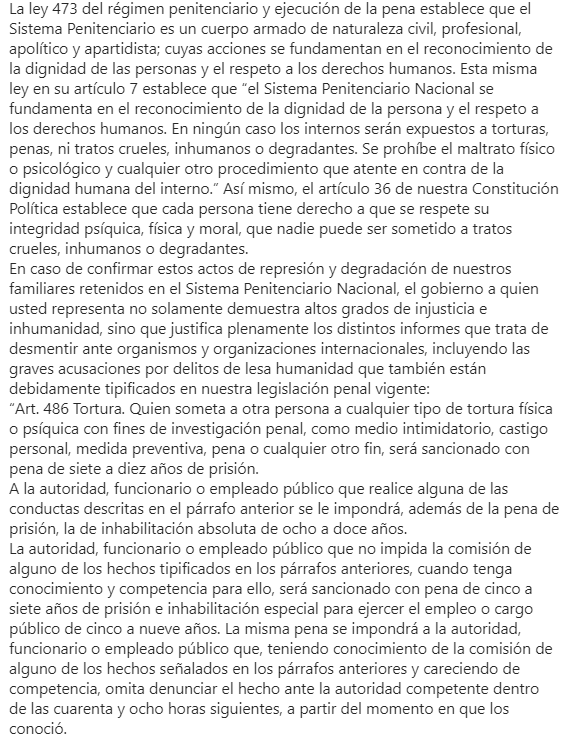 La ley 473 del régimen penitenciario y ejecución de la pena establece que el Sistema Penitenciario es un cuerpo armado de naturaleza civil, profesional, apolítico y apartidista; cuyas acciones se fundamentan en el reconocimiento de la dignidad de las personas y el respeto a los derechos humanos. Esta misma ley en su artículo 7 establece que “el Sistema Penitenciario Nacional se fundamenta en el reconocimiento de la dignidad de la persona y el respeto a los derechos humanos. En ningún caso los internos serán expuestos a torturas, penas, ni tratos crueles, inhumanos o degradantes. Se prohíbe el maltrato físico o psicológico y cualquier otro procedimiento que atente en contra de la dignidad humana del interno.” Así mismo, el artículo 36 de nuestra Constitución Política establece que cada persona tiene derecho a que se respete su integridad psíquica, física y moral, que nadie puede ser sometido a tratos crueles, inhumanos o degradantes.
En caso de confirmar estos actos de represión y degradación de nuestros familiares retenidos en el Sistema Penitenciario Nacional, el gobierno a quien usted representa no solamente demuestra altos grados de injusticia e inhumanidad, sino que justifica plenamente los distintos informes que trata de desmentir ante organismos y organizaciones internacionales, incluyendo las graves acusaciones por delitos de lesa humanidad que también están debidamente tipificados en nuestra legislación penal vigente:
“Art. 486 Tortura. Quien someta a otra persona a cualquier tipo de tortura física o psíquica con fines de investigación penal, como medio intimidatorio, castigo personal, medida preventiva, pena o cualquier otro fin, será sancionado con pena de siete a diez años de prisión.
A la autoridad, funcionario o empleado público que realice alguna de las conductas descritas en el párrafo anterior se le impondrá, además de la pena de prisión, la de inhabilitación absoluta de ocho a doce años.
La autoridad, funcionario o empleado público que no impida la comisión de alguno de los hechos tipificados en los párrafos anteriores, cuando tenga conocimiento y competencia para ello, será sancionado con pena de cinco a siete años de prisión e inhabilitación especial para ejercer el empleo o cargo público de cinco a nueve años. La misma pena se impondrá a la autoridad, funcionario o empleado público que, teniendo conocimiento de la comisión de alguno de los hechos señalados en los párrafos anteriores y careciendo de competencia, omita denunciar el hecho ante la autoridad competente dentro de las cuarenta y ocho horas siguientes, a partir del momento en que los conoció.